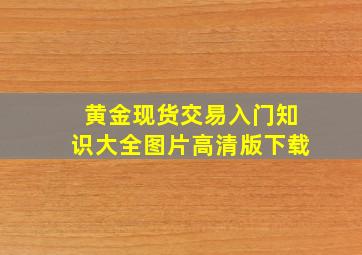 黄金现货交易入门知识大全图片高清版下载